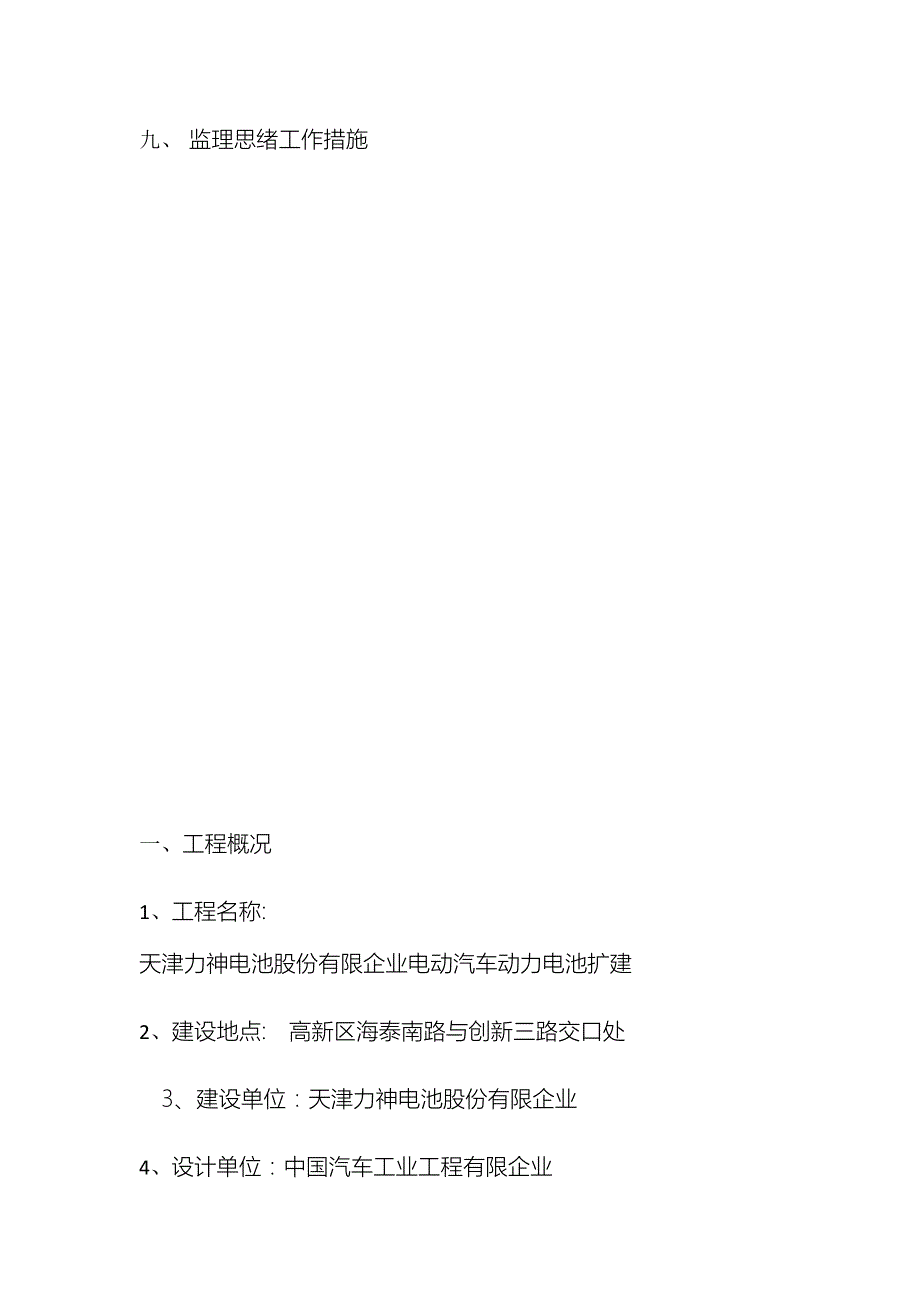 九、 监理思绪工作措施

一、工程概况

1、工程名称:

天津力神电池股份有限企业电动汽车动力电池扩建

2、建设地点: 高新区海泰南路与创新三路交口处

3、建设单位：天津力神电池股份有限企业

4、设计单位：中国汽车工业工程有限企业